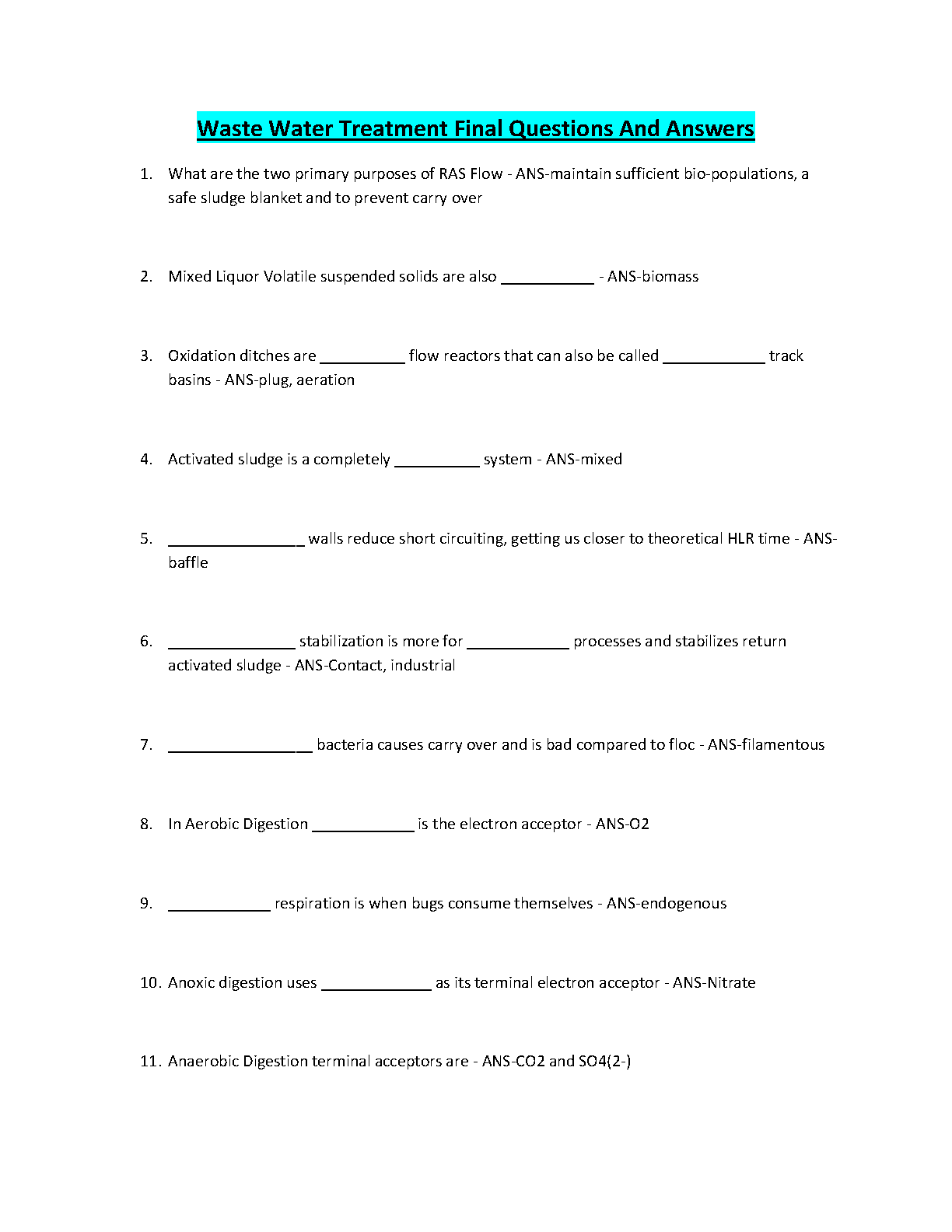 Waste Water Treatment Final Questions And Answers

1. What are the two primary purposes of RAS Flow - ANS-maintain sufficient bio-populations, a safe sludge blanket and to prevent carry over

2. Mixed Liquor Volatile suspended solids are also ___________ - ANS-biomass

3. Oxidation ditches are __________ flow reactors that can also be called ____________ track basins - ANS-plug, aeration

4. Activated sludge is a completely __________ system - ANS-mixed

5. ________________ walls reduce short circuiting, getting us closer to theoretical HLR time - ANS-baffle

6. _______________ stabilization is more for ____________ processes and stabilizes return activated sludge - ANS-Contact, industrial

7. _________________ bacteria causes carry over and is bad compared to floc - ANS-filamentous

8. In Aerobic Digestion ____________ is the electron acceptor - ANS-O2

9. ____________ respiration is when bugs consume themselves - ANS-endogenous

10. Anoxic digestion uses _____________ as its terminal electron acceptor - ANS-Nitrate

11. Anaerobic Digestion terminal acceptors are - ANS-CO2 and SO4(2-)